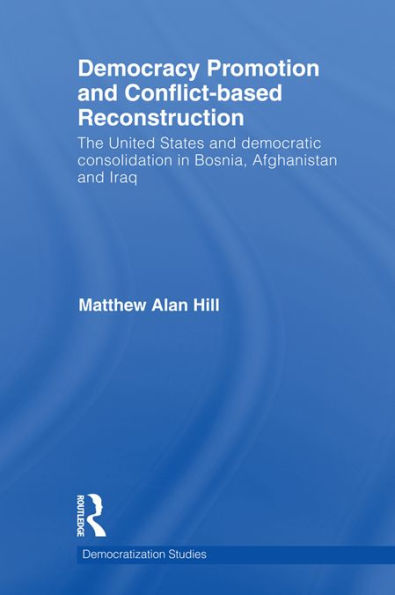 Democracy Promotion and Conflict-based Reconstruction

The United States and democratic consolidation in Bosnia, Afghanistan and Iraq

Matthew Alan Hill

ROUTLEDGE

Democratization Studies